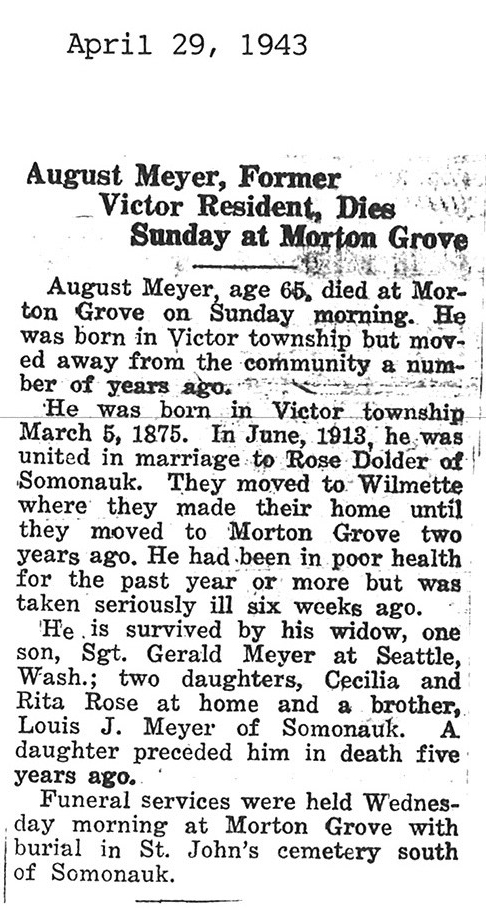 April 29, 1943

August Meyer, Former Victor Resident, Dies Sunday at Morton Grove

August Meyer, age 65, died at Morton Grove on Sunday morning. He was born in Victor township but moved away from the community a number of years ago.

He was born in Victor township March 5, 1875. In June, 1913, he was united in marriage to Rose Dolder of Somonauk. They moved to Wilmette where they made their home until they moved to Morton Grove two years ago. He had been in poor health for the past year or more but was taken seriously ill six weeks ago.

He is survived by his widow, one son, Sgt. Gerald Meyer at Seattle, Wash.; two daughters, Cecilia and Rita Rose at home and a brother, Louis J. Meyer of Somonauk. A daughter preceded him in death five years ago.

Funeral services were held Wednesday morning at Morton Grove with burial in St. John's cemetery south of Somonauk.